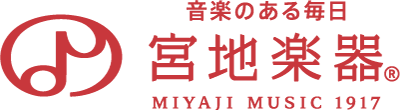 音楽のある毎日
宮地楽器®
MIYAJI MUSIC 1917